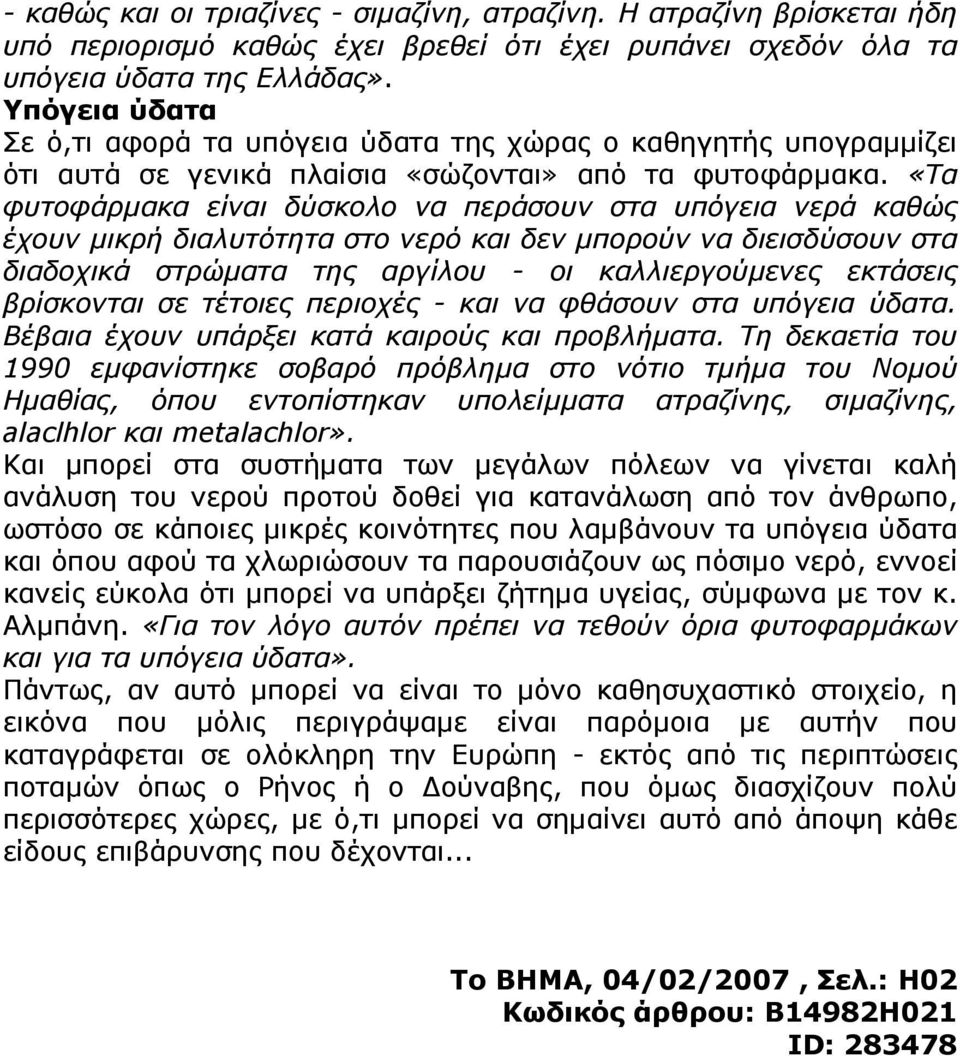 - καθώς και οι τριαζίνες - σιμαζίνη, ατραζίνη. Η ατραζίνη βρίσκεται ήδη υπό περιορισμό καθώς έχει βρεθεί ότι έχει ρυπάνει σχεδόν όλα τα υπόγεια ύδατα της Ελλάδας».

Υπόγεια ύδατα

Σε ό,τι αφορά τα υπόγεια ύδατα της χώρας ο καθηγητής υπογραμμίζει ότι αυτά σε γενικά πλαίσια «σώζονται» από τα φυτοφάρμακα. «Τα φυτοφάρμακα είναι δύσκολο να περάσουν στα υπόγεια νερά καθώς έχουν μικρή διαλυτότητα στο νερό και δεν μπορούν να διεισδύσουν στα διαδοχικά στρώματα της αργίλου - οι καλλιεργούμενες εκτάσεις βρίσκονται σε τέτοιες περιοχές - και να φθάσουν στα υπόγεια ύδατα. Βέβαια έχουν υπάρξει κατά καιρούς και προβλήματα. Τη δεκαετία του 1990 εμφανίστηκε σοβαρό πρόβλημα στο νότιο τμήμα του Νομού Ημαθίας, όπου εντοπίστηκαν υπολείμματα ατραζίνης, σιμαζίνης, alaclhlor και metalachlor».

Και μπορεί στα συστήματα των μεγάλων πόλεων να γίνεται καλή ανάλυση του νερού προτού δοθεί για κατανάλωση από τον άνθρωπο, ωστόσο σε κάποιες μικρές κοινότητες που λαμβάνουν τα υπόγεια ύδατα και όπου αφού τα χλωριώσουν τα παρουσιάζουν ως πόσιμο νερό, εννοεί κανείς εύκολα ότι μπορεί να υπάρξει ζήτημα υγείας, σύμφωνα με τον κ. Αλμπάνη. «Για τον λόγο αυτόν πρέπει να τεθούν όρια φυτοφαρμάκων και για τα υπόγεια ύδατα».

Πάντως, αν αυτό μπορεί να είναι το μόνο καθησυχαστικό στοιχείο, η εικόνα που μόλις περιγράψαμε είναι παρόμοια με αυτήν που καταγράφεται σε ολόκληρη την Ευρώπη - εκτός από τις περιπτώσεις ποταμών όπως ο Ρήνος ή ο Δούναβης, που όμως διασχίζουν πολύ περισσότερες χώρες, με ό,τι μπορεί να σημαίνει αυτό από άποψη κάθε είδους επιβάρυνσης που δέχονται...

Το ΒΗΜΑ, 04/02/2007 , Σελ.: H02
Κωδικός άρθρου: B14982H021
ID: 283478